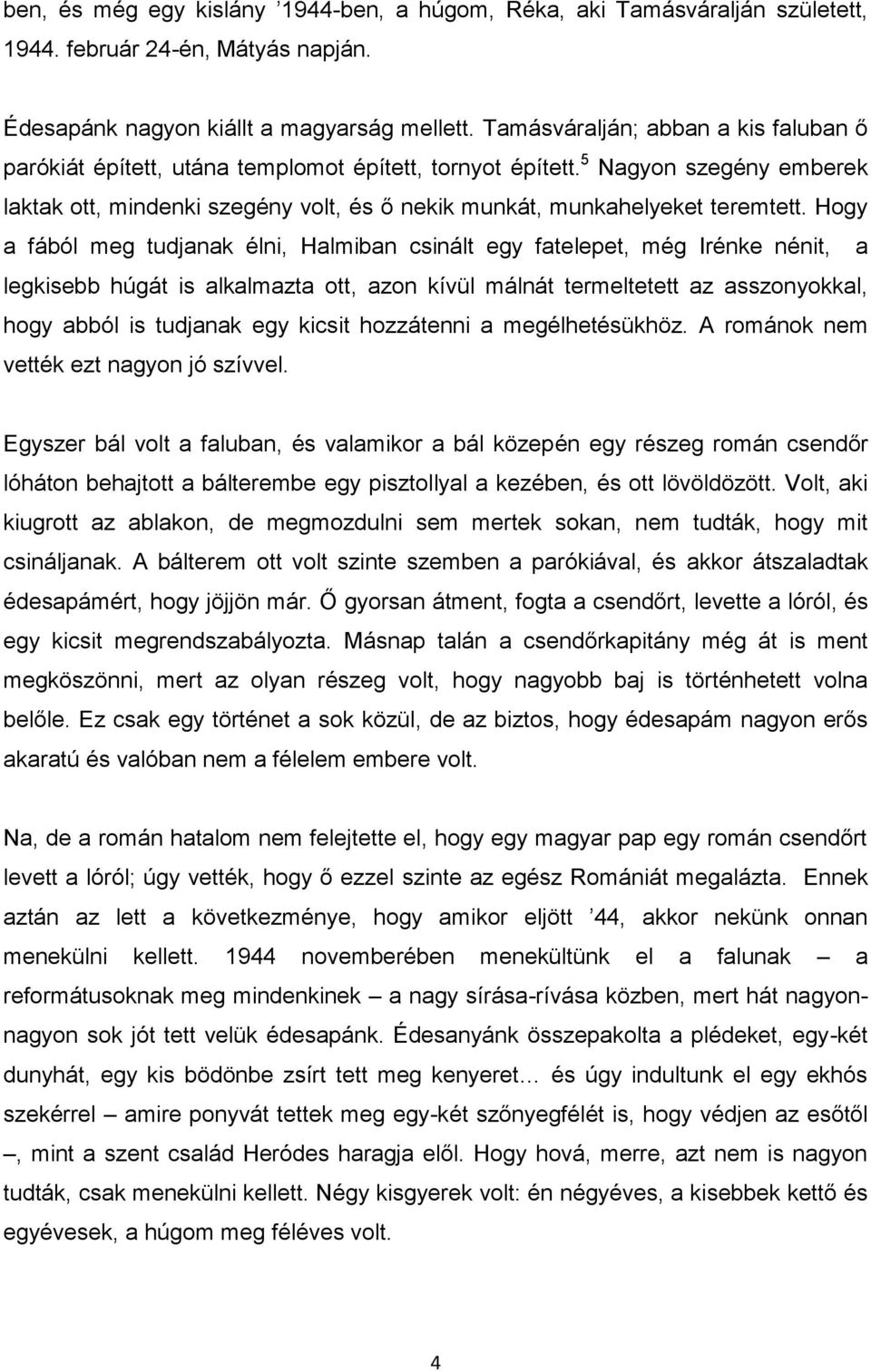 ben, és még egy kislány ’1944-ben, a húgom, Réka, aki Tamásváralján született, 1944. február 24-én, Mátyás napján.

Édesapánk nagyon kiállt a magyarság mellett. Tamásváralján; abban a kis faluban ő parókiát épített, utána templomot épített, tornyot épített.$^5$ Nagyon szegény emberek laktak ott, mindenki szegény volt, és ő nekik munkát, munkahelyeket teremtett. Hogy a fából meg tudjanak élni, Halmiban csinált egy fatelepet, még Irénke nénit, a legkisebb húgát is alkalmazta ott, azon kívül málnát termeltetett az asszonyokkal, hogy abból is tudjanak egy kicsit hozzátenni a megélhetésükhöz. A románok nem vették ezt nagyon jó szívvel.

Egyszer bál volt a faluban, és valamikor a bál közepén egy részeg román csendőr lóháton behajtott a bálterembe egy pisztollyal a kezében, és ott lövöldözött. Volt, aki kiugrott az ablakon, de megmozdulni sem mertek sokan, nem tudták, hogy mit csináljanak. A bálterem ott volt szinte szemben a parókiával, és akkor átszaladtak édesapámért, hogy jöjjön már. Ő gyorsan átment, fogta a csendőrt, levette a lóról, és egy kicsit megrendszabályozta. Másnap talán a csendőrkapitány még át is ment megköszönni, mert az olyan részeg volt, hogy nagyobb baj is történhetett volna belőle. Ez csak egy történet a sok közül, de az biztos, hogy édesapám nagyon erős akaratú és valóban nem a félelem embere volt.

Na, de a román hatalom nem felejtette el, hogy egy magyar pap egy román csendőrt levett a lóról; úgy vették, hogy ő ezzel szinte az egész Romániát megalázta. Ennek aztán az lett a következménye, hogy amikor eljött ’44, akkor nekünk onnan menekülni kellett. 1944 novemberében menekültünk el a falunak – a reformátusoknak meg mindenkinek – a nagy sírása-rívása közben, mert hát nagyon-nagyon sok jót tett velük édesapánk. Édesanyánk összepakolta a plédeket, egy-két dunyhát, egy kis bödönbe zsírt tett meg kenyeret… és úgy indultunk el egy ekhós szekérrel – amire ponyvát tettek meg egy-két szőnyegfélét is, hogy védjen az esőtől –, mint a szent család Heródes haragja elől. Hogy hová, merre, azt nem is nagyon tudták, csak menekülni kellett. Négy kisgyerek volt: én négyéves, a kisebbek kettő és egyévesek, a húgom meg féléves volt.

4